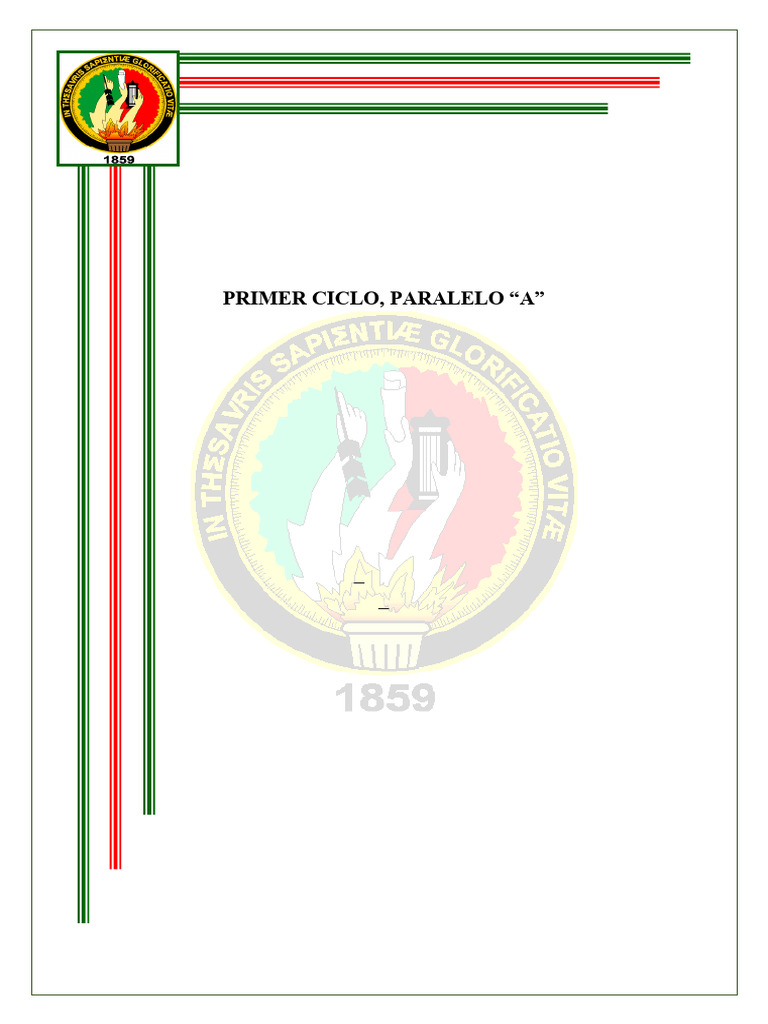 IN THESAVRIS SAPIENTIÆ GLORIFICATIO VITÆ
1859

PRIMER CICLO, PARALELO "A"

IN THESAVRIS SAPIENTIÆ GLORIFICATIO VITÆ
1859